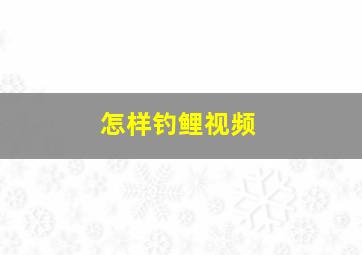 怎样钓鲤视频